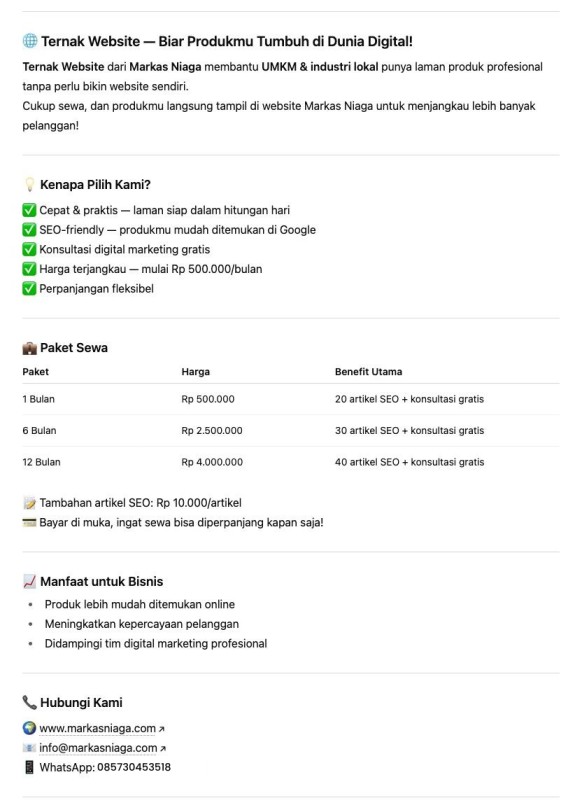 🌐 Ternak Website — Biar Produkmu Tumbuh di Dunia Digital!

Ternak Website dari Markas Niaga membantu UMKM & industri lokal punya laman produk profesional tanpa perlu bikin website sendiri.
Cukup sewa, dan produkmu langsung tampil di website Markas Niaga untuk menjangkau lebih banyak pelanggan!

💡 Kenapa Pilih Kami?

✅ Cepat & praktis — laman siap dalam hitungan hari
✅ SEO-friendly — produkmu mudah ditemukan di Google
✅ Konsultasi digital marketing gratis
✅ Harga terjangkau — mulai Rp 500.000/bulan
✅ Perpanjangan fleksibel

💼 Paket Sewa

| Paket | Harga | Benefit Utama |
|---|---|---|
| 1 Bulan | Rp 500.000 | 20 artikel SEO + konsultasi gratis |
| 6 Bulan | Rp 2.500.000 | 30 artikel SEO + konsultasi gratis |
| 12 Bulan | Rp 4.000.000 | 40 artikel SEO + konsultasi gratis |

📝 Tambahan artikel SEO: Rp 10.000/artikel
💳 Bayar di muka, ingat sewa bisa diperpanjang kapan saja!

📈 Manfaat untuk Bisnis

• Produk lebih mudah ditemukan online
• Meningkatkan kepercayaan pelanggan
• Didampingi tim digital marketing profesional

📞 Hubungi Kami

🌍 www.markasniaga.com ↗
📧 info@markasniaga.com ↗
📱 WhatsApp: 085730453518